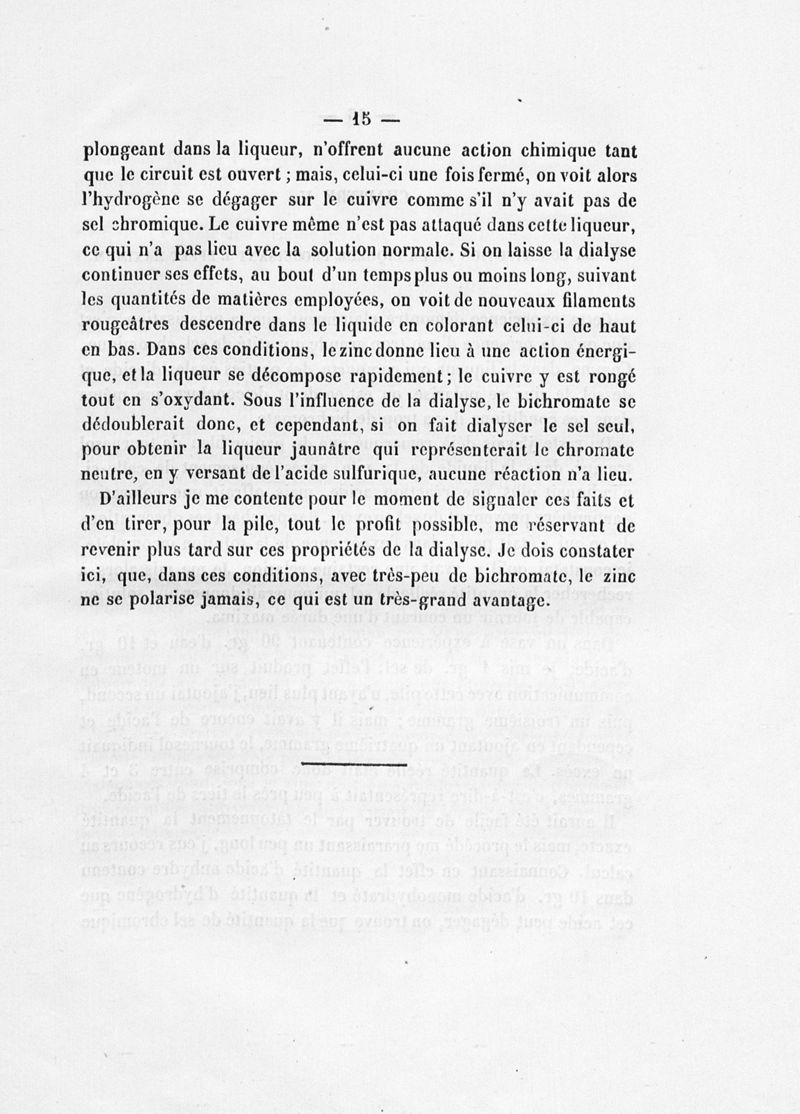 — 15 —

plongeant dans la liqueur, n'offrent aucune action chimique tant que le circuit est ouvert ; mais, celui-ci une fois fermé, on voit alors l'hydrogène se dégager sur le cuivre comme s'il n'y avait pas de sel chromique. Le cuivre même n'est pas attaqué dans cette liqueur, ce qui n'a pas lieu avec la solution normale. Si on laisse la dialyse continuer ses effets, au bout d'un temps plus ou moins long, suivant les quantités de matières employées, on voit de nouveaux filaments rougeâtres descendre dans le liquide en colorant celui-ci de haut en bas. Dans ces conditions, le zinc donne lieu à une action énergique, et la liqueur se décompose rapidement ; le cuivre y est rongé tout en s'oxydant. Sous l'influence de la dialyse, le bichromate se dédoublerait donc, et cependant, si on fait dialyser le sel seul, pour obtenir la liqueur jaunâtre qui représenterait le chromate neutre, en y versant de l'acide sulfurique, aucune réaction n'a lieu. D'ailleurs je me contente pour le moment de signaler ces faits et d'en tirer, pour la pile, tout le profit possible, me réservant de revenir plus tard sur ces propriétés de la dialyse. Je dois constater ici, que, dans ces conditions, avec très-peu de bichromate, le zinc ne se polarise jamais, ce qui est un très-grand avantage.